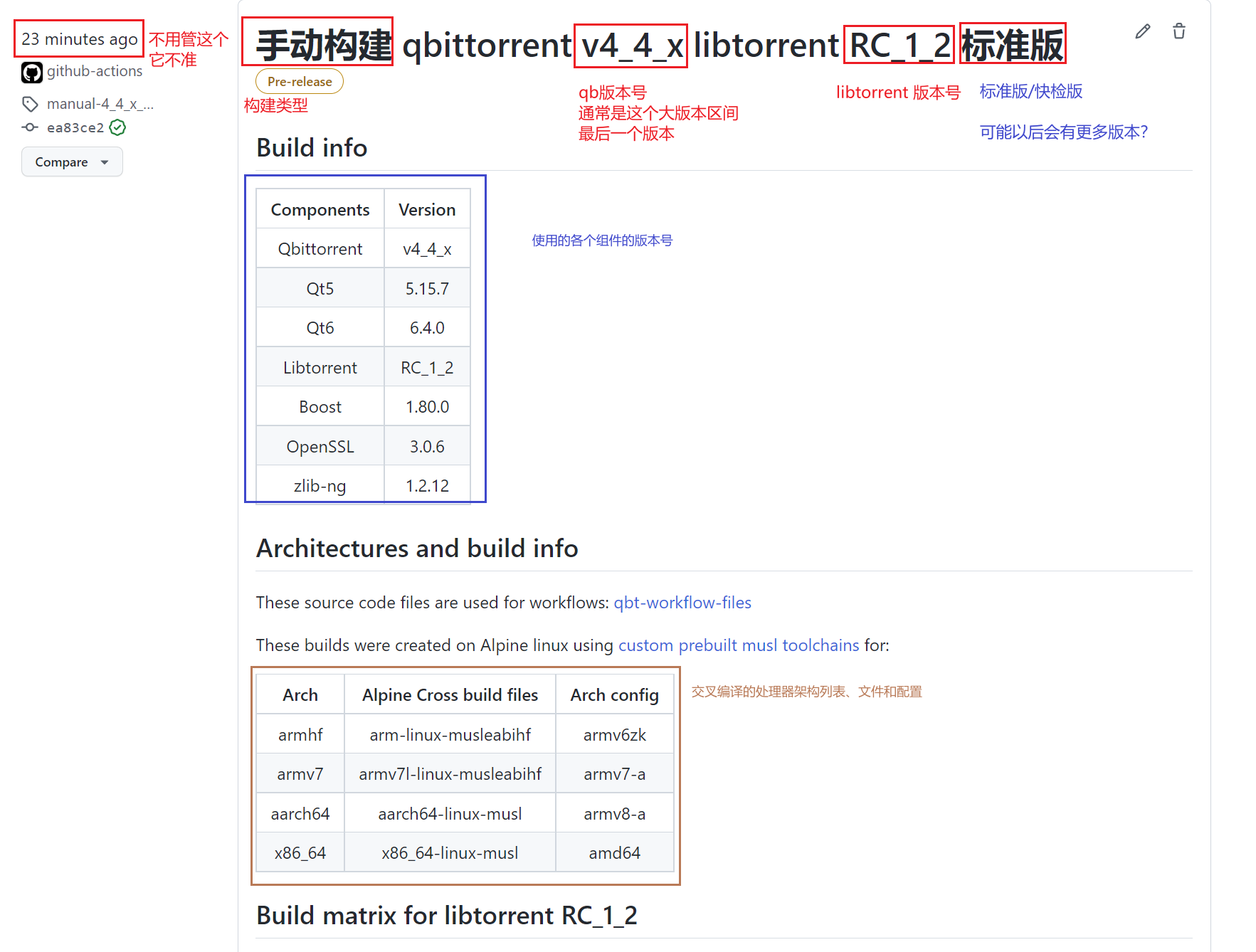 23 minutes ago 不用管这个它不准

github-actions

manual-4_4_x_...

ea83ce2

Compare

手动构建 qbittorrent v4_4_x libtorrent RC_1_2 标准版

Pre-release

构建类型

qb版本号
通常是这个大版本区间
最后一个版本

libtorrent 版本号

标准版/快检版

可能以后会有更多版本?

Build info

| Components | Version |
|---|---|
| Qbittorrent | v4_4_x |
| Qt5 | 5.15.7 |
| Qt6 | 6.4.0 |
| Libtorrent | RC_1_2 |
| Boost | 1.80.0 |
| OpenSSL | 3.0.6 |
| zlib-ng | 1.2.12 |

使用的各个组件的版本号

Architectures and build info

These source code files are used for workflows: qbt-workflow-files

These builds were created on Alpine linux using custom prebuilt musl toolchains for:

| Arch | Alpine Cross build files | Arch config |
|---|---|---|
| armhf | arm-linux-musleabihf | armv6zk |
| armv7 | armv7l-linux-musleabihf | armv7-a |
| aarch64 | aarch64-linux-musl | armv8-a |
| x86_64 | x86_64-linux-musl | amd64 |

交叉编译的处理器架构列表、文件和配置

Build matrix for libtorrent RC_1_2